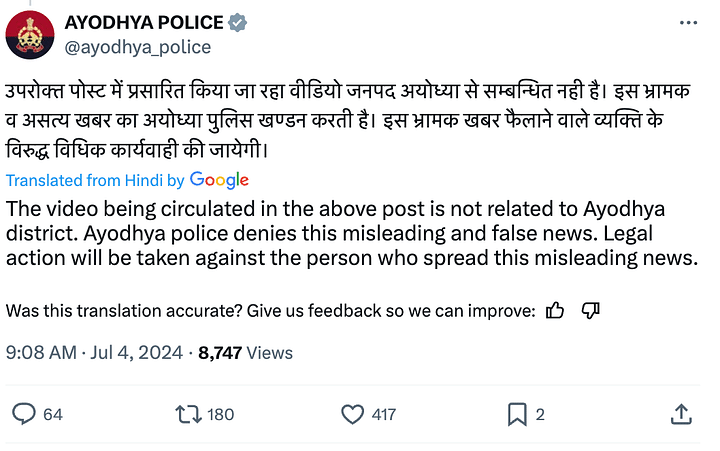 AYODHYA POLICE
@ayodhya_police

उपरोक्त पोस्ट में प्रसारित किया जा रहा वीडियो जनपद अयोध्या से सम्बन्धित नही है। इस भ्रामक व असत्य खबर का अयोध्या पुलिस खण्डन करती है। इस भ्रामक खबर फैलाने वाले व्यक्ति के विरुद्ध विधिक कार्यवाही की जायेगी।

Translated from Hindi by Google

The video being circulated in the above post is not related to Ayodhya district. Ayodhya police denies this misleading and false news. Legal action will be taken against the person who spread this misleading news.

Was this translation accurate? Give us feedback so we can improve:

9:08 AM · Jul 4, 2024 · 8,747 Views

64 180 417 2